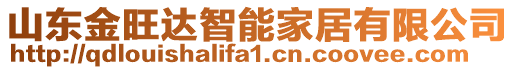 山东金旺达智能家居有限公司
http://qdlouishalifa1.cn.coovee.com